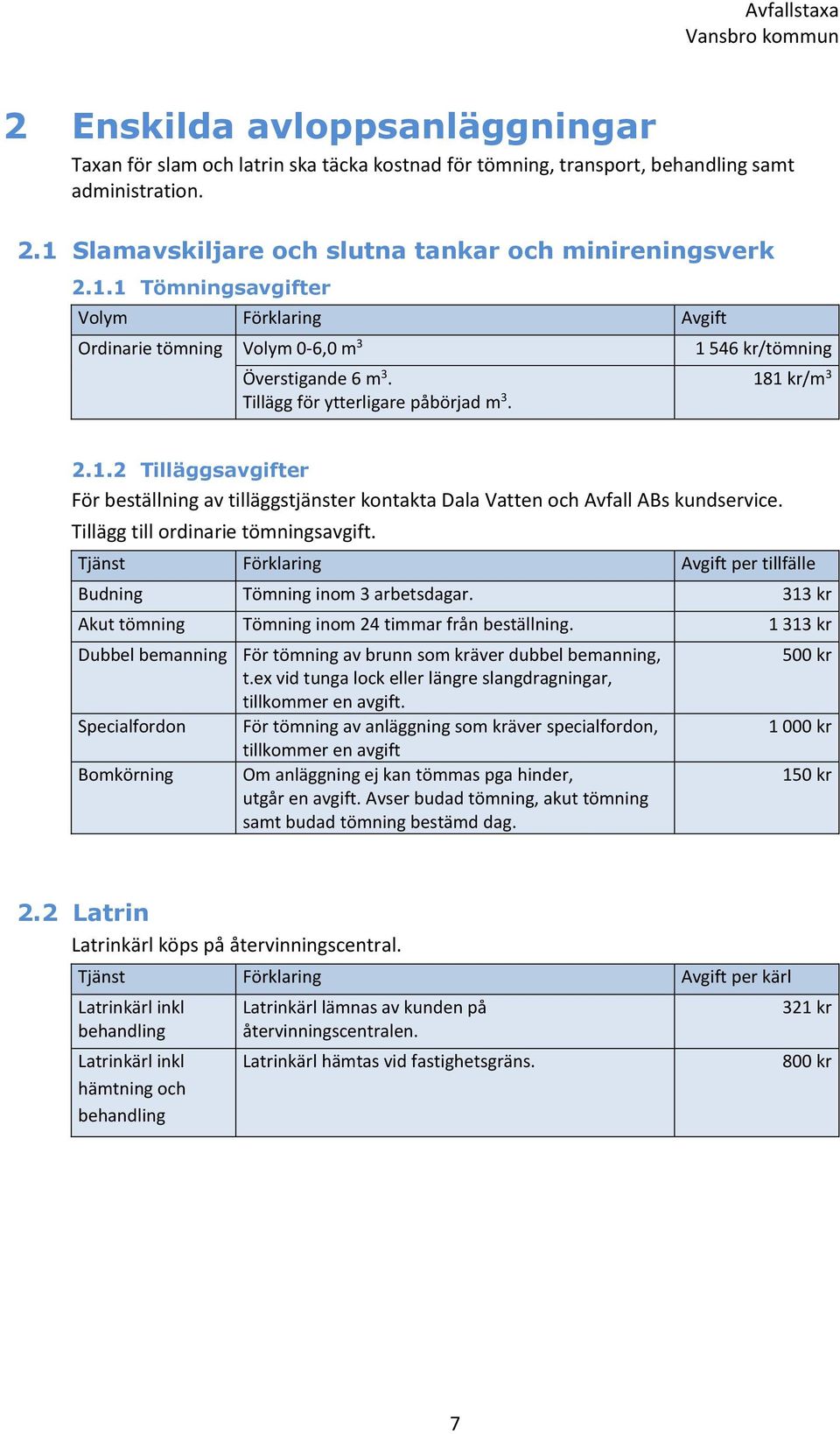 Avfallstaxa
Vansbro kommun

2 Enskilda avloppsanläggningar

Taxan för slam och latrin ska täcka kostnad för tömning, transport, behandling samt administration.

2.1 Slamavskiljare och slutna tankar och minireningsverk

2.1.1 Tömningsavgifter

| Volym | Förklaring | Avgift |
|---|---|---|
| Ordinarie tömning | Volym 0-6,0 $m^3$ | 1 546 kr/tömning |
| | Överstigande 6 $m^3$. Tillägg för ytterligare påbörjad $m^3$. | 181 kr/$m^3$ |

2.1.2 Tilläggsavgifter

För beställning av tilläggstjänster kontakta Dala Vatten och Avfall ABs kundservice.
Tillägg till ordinarie tömningsavgift.

| Tjänst | Förklaring | Avgift per tillfälle |
|---|---|---|
| Budning | Tömning inom 3 arbetsdagar. | 313 kr |
| Akut tömning | Tömning inom 24 timmar från beställning. | 1 313 kr |
| Dubbel bemanning | För tömning av brunn som kräver dubbel bemanning, t.ex vid tunga lock eller längre slangdragningar, tillkommer en avgift. | 500 kr |
| Specialfordon | För tömning av anläggning som kräver specialfordon, tillkommer en avgift | 1 000 kr |
| Bomkörning | Om anläggning ej kan tömmas pga hinder, utgår en avgift. Avser budad tömning, akut tömning samt budad tömning bestämd dag. | 150 kr |

2.2 Latrin

Latrinkärl köps på återvinningscentral.

| Tjänst | Förklaring | Avgift per kärl |
|---|---|---|
| Latrinkärl inkl behandling | Latrinkärl lämnas av kunden på återvinningscentralen. | 321 kr |
| Latrinkärl inkl hämtning och behandling | Latrinkärl hämtas vid fastighetsgräns. | 800 kr |

7